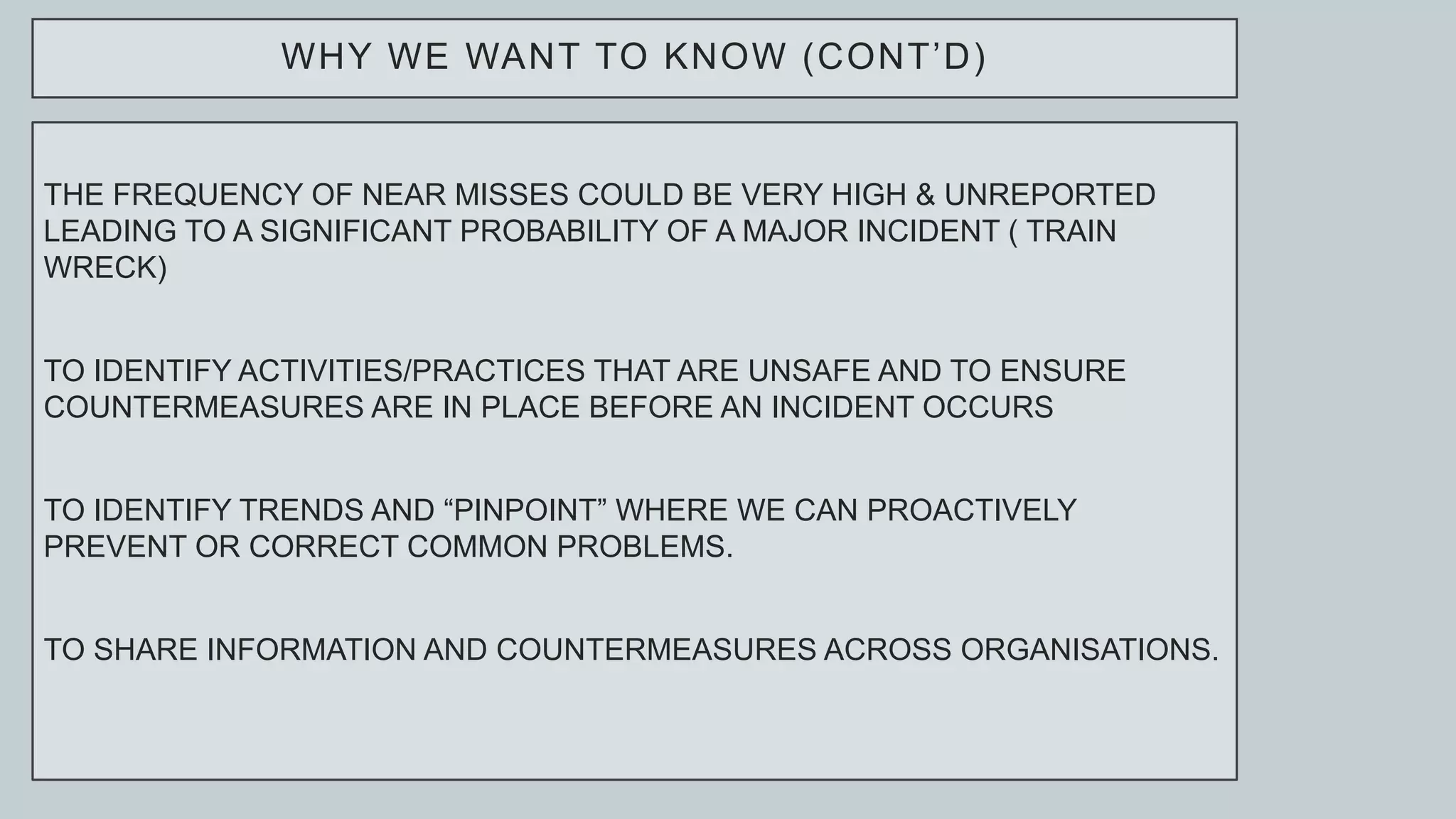 WHY WE WANT TO KNOW (CONT’D)

THE FREQUENCY OF NEAR MISSES COULD BE VERY HIGH & UNREPORTED LEADING TO A SIGNIFICANT PROBABILITY OF A MAJOR INCIDENT ( TRAIN WRECK)

TO IDENTIFY ACTIVITIES/PRACTICES THAT ARE UNSAFE AND TO ENSURE COUNTERMEASURES ARE IN PLACE BEFORE AN INCIDENT OCCURS

TO IDENTIFY TRENDS AND “PINPOINT” WHERE WE CAN PROACTIVELY PREVENT OR CORRECT COMMON PROBLEMS.

TO SHARE INFORMATION AND COUNTERMEASURES ACROSS ORGANISATIONS.